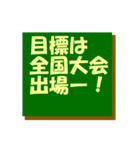 目標は
全国大会
出場ー！